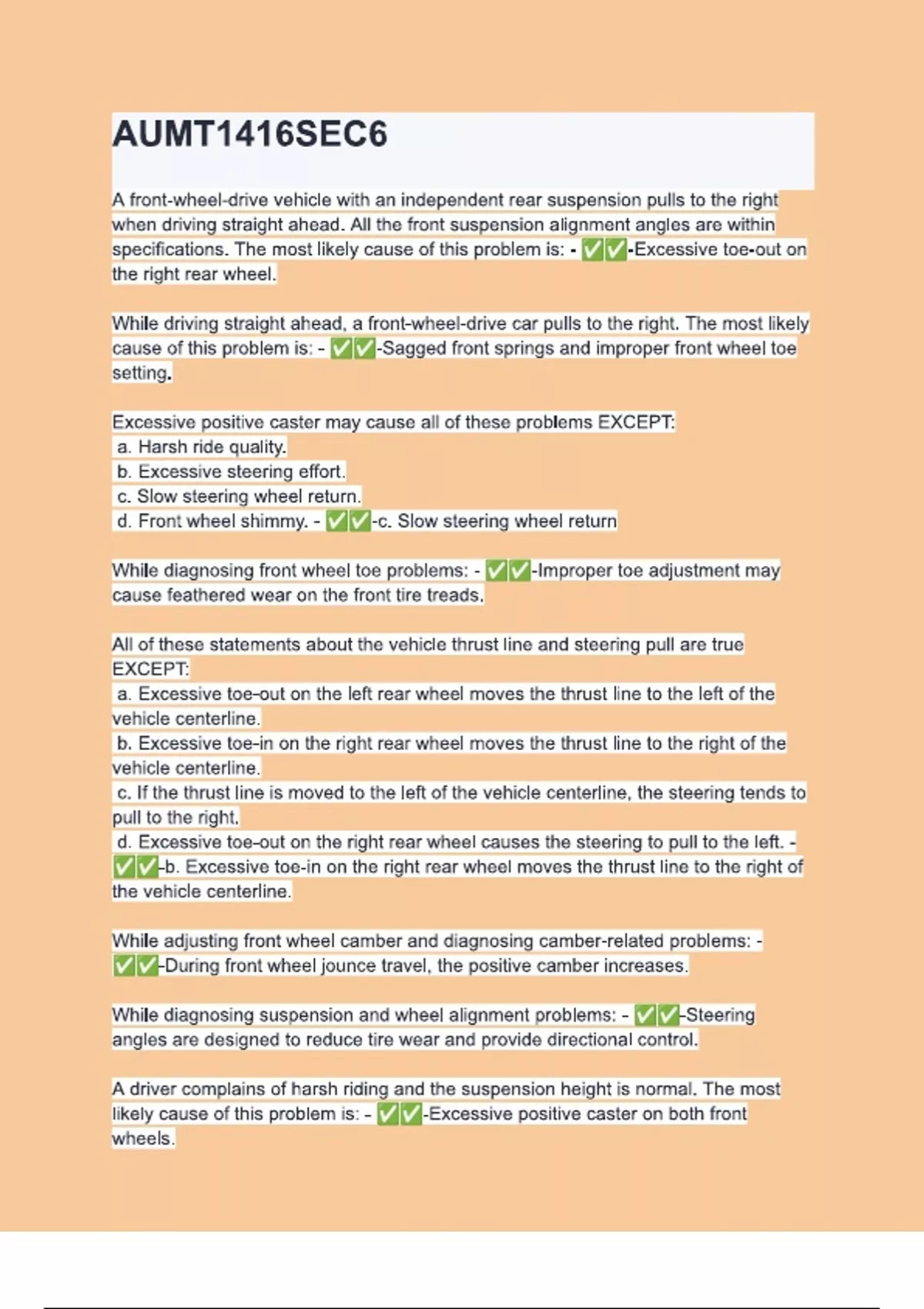 AUMT1416SEC6

A front-wheel-drive vehicle with an independent rear suspension pulls to the right when driving straight ahead. All the front suspension alignment angles are within specifications. The most likely cause of this problem is: - ✅✅-Excessive toe-out on the right rear wheel.

While driving straight ahead, a front-wheel-drive car pulls to the right. The most likely cause of this problem is: - ✅✅-Sagged front springs and improper front wheel toe setting.

Excessive positive caster may cause all of these problems EXCEPT:
a. Harsh ride quality.
b. Excessive steering effort.
c. Slow steering wheel return.
d. Front wheel shimmy. - ✅✅-c. Slow steering wheel return

While diagnosing front wheel toe problems: - ✅✅-Improper toe adjustment may cause feathered wear on the front tire treads.

All of these statements about the vehicle thrust line and steering pull are true EXCEPT:
a. Excessive toe-out on the left rear wheel moves the thrust line to the left of the vehicle centerline.
b. Excessive toe-in on the right rear wheel moves the thrust line to the right of the vehicle centerline.
c. If the thrust line is moved to the left of the vehicle centerline, the steering tends to pull to the right.
d. Excessive toe-out on the right rear wheel causes the steering to pull to the left. - ✅✅-b. Excessive toe-in on the right rear wheel moves the thrust line to the right of the vehicle centerline.

While adjusting front wheel camber and diagnosing camber-related problems: - ✅✅-During front wheel jounce travel, the positive camber increases.

While diagnosing suspension and wheel alignment problems: - ✅✅-Steering angles are designed to reduce tire wear and provide directional control.

A driver complains of harsh riding and the suspension height is normal. The most likely cause of this problem is: - ✅✅-Excessive positive caster on both front wheels.